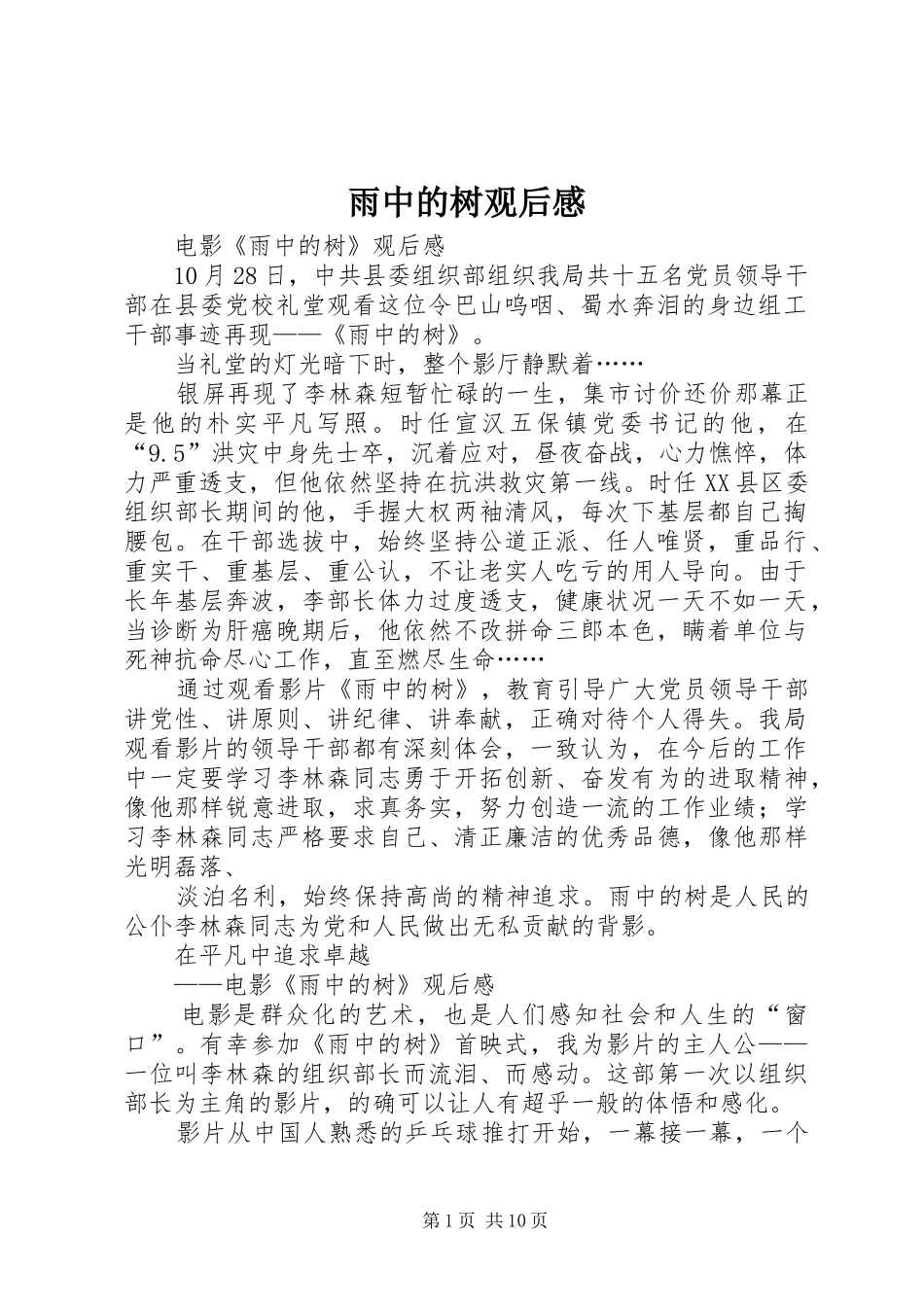 雨中的树观后感

电影《雨中的树》观后感

10月28日，中共县委组织部组织我局共十五名党员领导干部在县委党校礼堂观看这位令巴山呜咽、蜀水奔泪的身边组工干部事迹再现——《雨中的树》。

当礼堂的灯光暗下时，整个影厅静默着……

银屏再现了李林森短暂忙碌的一生，集市讨价还价那幕正是他的朴实平凡写照。时任宣汉五保镇党委书记的他，在“9.5”洪灾中身先士卒，沉着应对，昼夜奋战，心力憔悴，体力严重透支，但他依然坚持在抗洪救灾第一线。时任XX县区委组织部长期间的他，手握大权两袖清风，每次下基层都自己掏腰包。在干部选拔中，始终坚持公道正派、任人唯贤，重品行、重实干、重基层、重公认，不让老实人吃亏的用人导向。由于长年基层奔波，李部长体力过度透支，健康状况一天不如一天，当诊断为肝癌晚期后，他依然不改拼命三郎本色，瞒着单位与死神抗命尽心工作，直至燃尽生命……

通过观看影片《雨中的树》，教育引导广大党员领导干部讲党性、讲原则、讲纪律、讲奉献，正确对待个人得失。我局观看影片的领导干部都有深刻体会，一致认为，在今后的工作中一定要学习李林森同志勇于开拓创新、奋发有为的进取精神，像他那样锐意进取，求真务实，努力创造一流的工作业绩；学习李林森同志严格要求自己、清正廉洁的优秀品德，像他那样光明磊落、

淡泊名利，始终保持高尚的精神追求。雨中的树是人民的公仆李林森同志为党和人民做出无私贡献的背影。

在平凡中追求卓越

——电影《雨中的树》观后感

电影是群众化的艺术，也是人们感知社会和人生的“窗口”。有幸参加《雨中的树》首映式，我为影片的主人公——一位叫李林森的组织部长而流泪、而感动。这部第一次以组织部长为主角的影片，的确可以让人有超乎一般的体悟和感化。

影片从中国人熟悉的乒乓球推打开始，一幕接一幕，一个

第1页 共10页